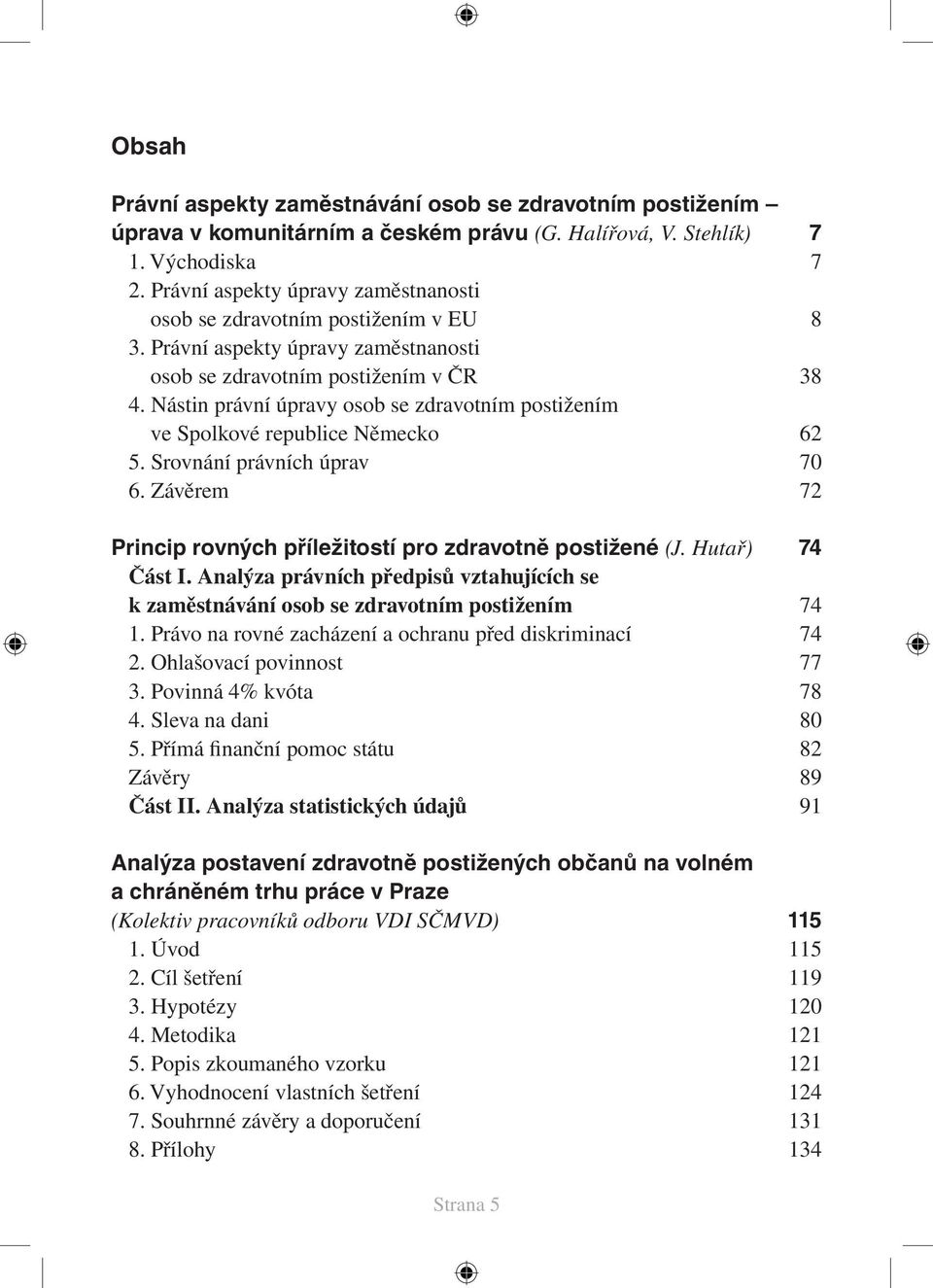 Obsah

Právní aspekty zaměstnávání osob se zdravotním postižením – úprava v komunitárním a českém právu (G. Halířová, V. Stehlík) 7
1. Východiska 7
2. Právní aspekty úpravy zaměstnanosti osob se zdravotním postižením v EU 8
3. Právní aspekty úpravy zaměstnanosti osob se zdravotním postižením v ČR 38
4. Nástin právní úpravy osob se zdravotním postižením ve Spolkové republice Německo 62
5. Srovnání právních úprav 70
6. Závěrem 72

Princip rovných příležitostí pro zdravotně postižené (J. Hutař) 74
Část I. Analýza právních předpisů vztahujících se k zaměstnávání osob se zdravotním postižením 74
1. Právo na rovné zacházení a ochranu před diskriminací 74
2. Ohlašovací povinnost 77
3. Povinná 4% kvóta 78
4. Sleva na dani 80
5. Přímá finanční pomoc státu 82
Závěry 89
Část II. Analýza statistických údajů 91

Analýza postavení zdravotně postižených občanů na volném a chráněném trhu práce v Praze
(Kolektiv pracovníků odboru VDI SČMVD) 115
1. Úvod 115
2. Cíl šetření 119
3. Hypotézy 120
4. Metodika 121
5. Popis zkoumaného vzorku 121
6. Vyhodnocení vlastních šetření 124
7. Souhrnné závěry a doporučení 131
8. Přílohy 134

Strana 5